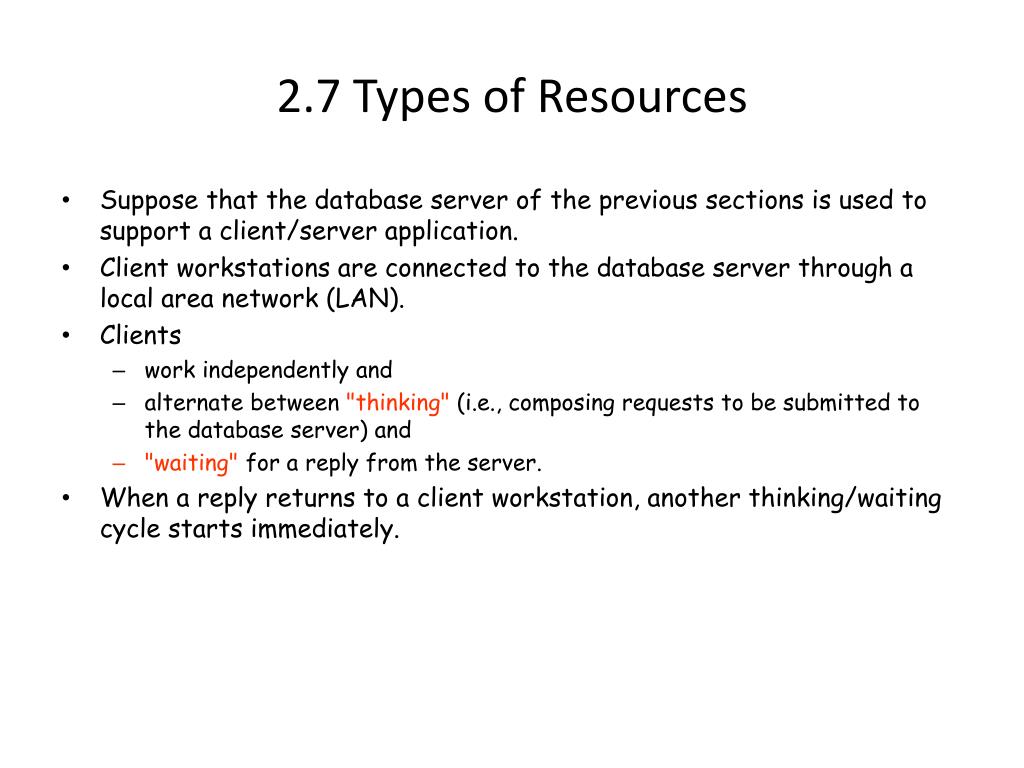 2.7 Types of Resources

• Suppose that the database server of the previous sections is used to support a client/server application.
• Client workstations are connected to the database server through a local area network (LAN).
• Clients
– work independently and
– alternate between "thinking" (i.e., composing requests to be submitted to the database server) and
– "waiting" for a reply from the server.
• When a reply returns to a client workstation, another thinking/waiting cycle starts immediately.